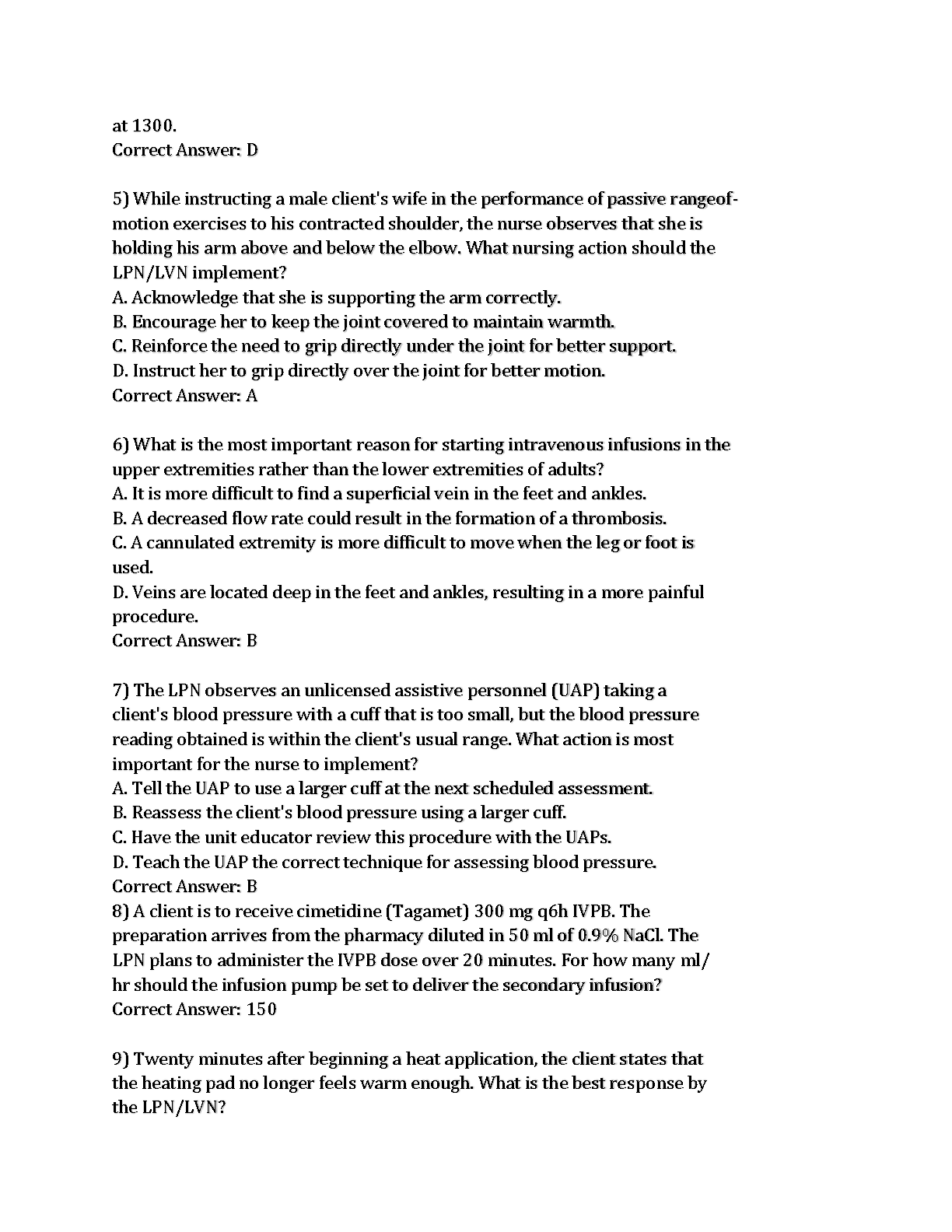 at 1300.
Correct Answer: D

5) While instructing a male client's wife in the performance of passive rangeof-motion exercises to his contracted shoulder, the nurse observes that she is holding his arm above and below the elbow. What nursing action should the LPN/LVN implement?
A. Acknowledge that she is supporting the arm correctly.
B. Encourage her to keep the joint covered to maintain warmth.
C. Reinforce the need to grip directly under the joint for better support.
D. Instruct her to grip directly over the joint for better motion.
Correct Answer: A

6) What is the most important reason for starting intravenous infusions in the upper extremities rather than the lower extremities of adults?
A. It is more difficult to find a superficial vein in the feet and ankles.
B. A decreased flow rate could result in the formation of a thrombosis.
C. A cannulated extremity is more difficult to move when the leg or foot is used.
D. Veins are located deep in the feet and ankles, resulting in a more painful procedure.
Correct Answer: B

7) The LPN observes an unlicensed assistive personnel (UAP) taking a client's blood pressure with a cuff that is too small, but the blood pressure reading obtained is within the client's usual range. What action is most important for the nurse to implement?
A. Tell the UAP to use a larger cuff at the next scheduled assessment.
B. Reassess the client's blood pressure using a larger cuff.
C. Have the unit educator review this procedure with the UAPs.
D. Teach the UAP the correct technique for assessing blood pressure.
Correct Answer: B
8) A client is to receive cimetidine (Tagamet) 300 mg q6h IVPB. The preparation arrives from the pharmacy diluted in 50 ml of 0.9% NaCl. The LPN plans to administer the IVPB dose over 20 minutes. For how many ml/hr should the infusion pump be set to deliver the secondary infusion?
Correct Answer: 150

9) Twenty minutes after beginning a heat application, the client states that the heating pad no longer feels warm enough. What is the best response by the LPN/LVN?